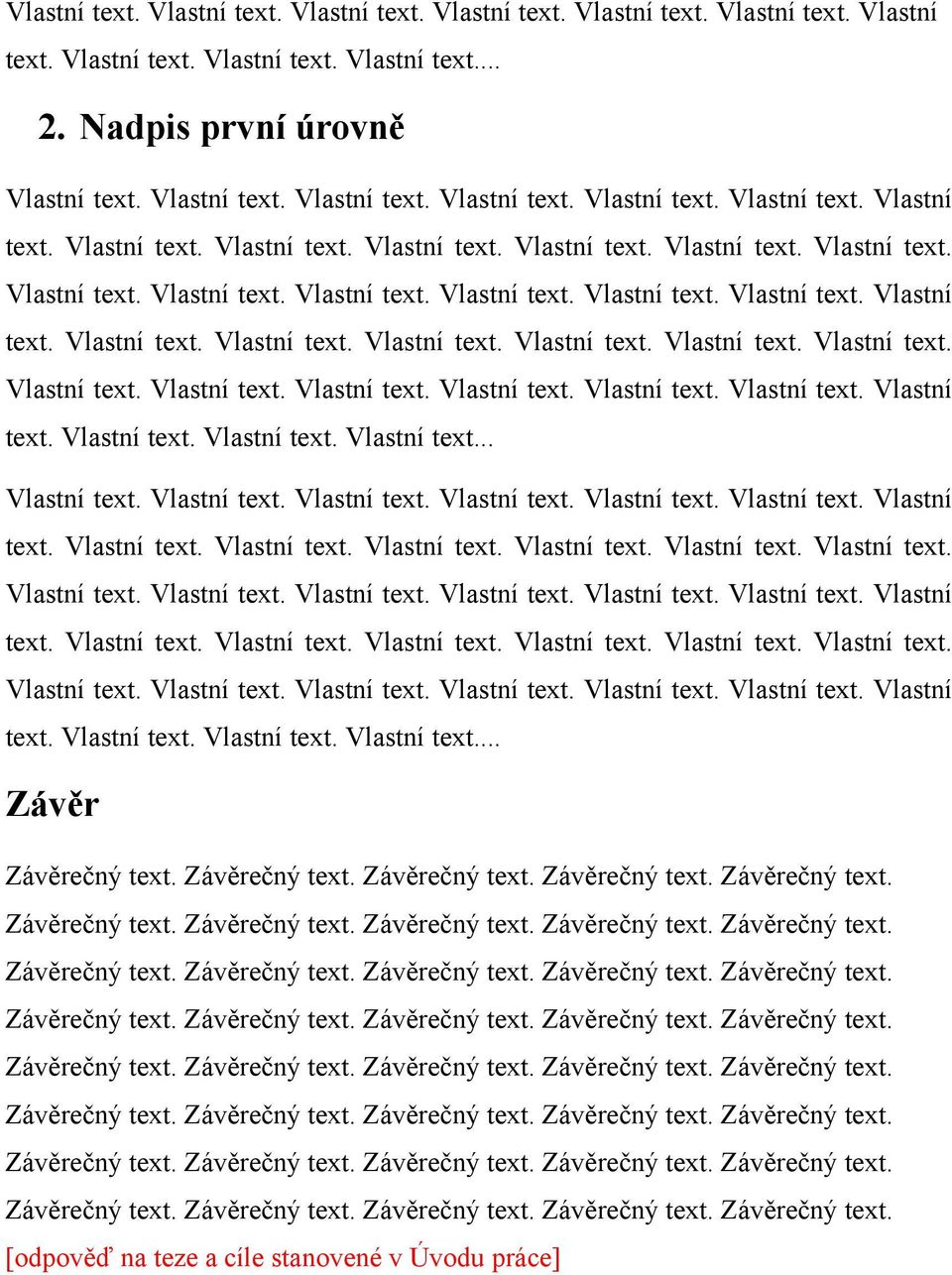 Vlastní text. Vlastní text. Vlastní text. Vlastní text. Vlastní text. Vlastní text. Vlastní text. Vlastní text. Vlastní text. Vlastní text....

2. Nadpis první úrovně

Vlastní text. Vlastní text. Vlastní text. Vlastní text. Vlastní text. Vlastní text. Vlastní text. Vlastní text. Vlastní text. Vlastní text. Vlastní text. Vlastní text. Vlastní text. Vlastní text. Vlastní text. Vlastní text. Vlastní text. Vlastní text. Vlastní text. Vlastní text. Vlastní text. Vlastní text. Vlastní text. Vlastní text. Vlastní text. Vlastní text. Vlastní text. Vlastní text. Vlastní text. Vlastní text. Vlastní text. Vlastní text. Vlastní text. Vlastní text. Vlastní text. Vlastní text. Vlastní text...

Vlastní text. Vlastní text. Vlastní text. Vlastní text. Vlastní text. Vlastní text. Vlastní text. Vlastní text. Vlastní text. Vlastní text. Vlastní text. Vlastní text. Vlastní text. Vlastní text. Vlastní text. Vlastní text. Vlastní text. Vlastní text. Vlastní text. Vlastní text. Vlastní text. Vlastní text. Vlastní text. Vlastní text. Vlastní text. Vlastní text. Vlastní text. Vlastní text. Vlastní text. Vlastní text. Vlastní text. Vlastní text. Vlastní text. Vlastní text. Vlastní text. Vlastní text. Vlastní text....

Závěr

Závěrečný text. Závěrečný text. Závěrečný text. Závěrečný text. Závěrečný text. Závěrečný text. Závěrečný text. Závěrečný text. Závěrečný text. Závěrečný text. Závěrečný text. Závěrečný text. Závěrečný text. Závěrečný text. Závěrečný text. Závěrečný text. Závěrečný text. Závěrečný text. Závěrečný text. Závěrečný text. Závěrečný text. Závěrečný text. Závěrečný text. Závěrečný text. Závěrečný text. Závěrečný text. Závěrečný text. Závěrečný text. Závěrečný text. Závěrečný text. Závěrečný text. Závěrečný text. Závěrečný text. Závěrečný text. Závěrečný text. Závěrečný text. Závěrečný text. Závěrečný text. Závěrečný text. Závěrečný text.

[odpověď na teze a cíle stanovené v Úvodu práce]